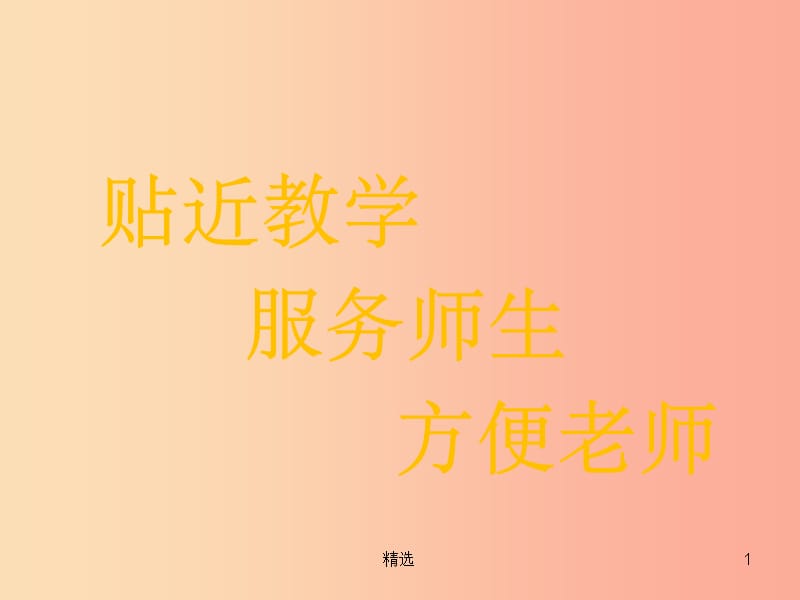 贴近教学

服务师生

方便老师

精选

1